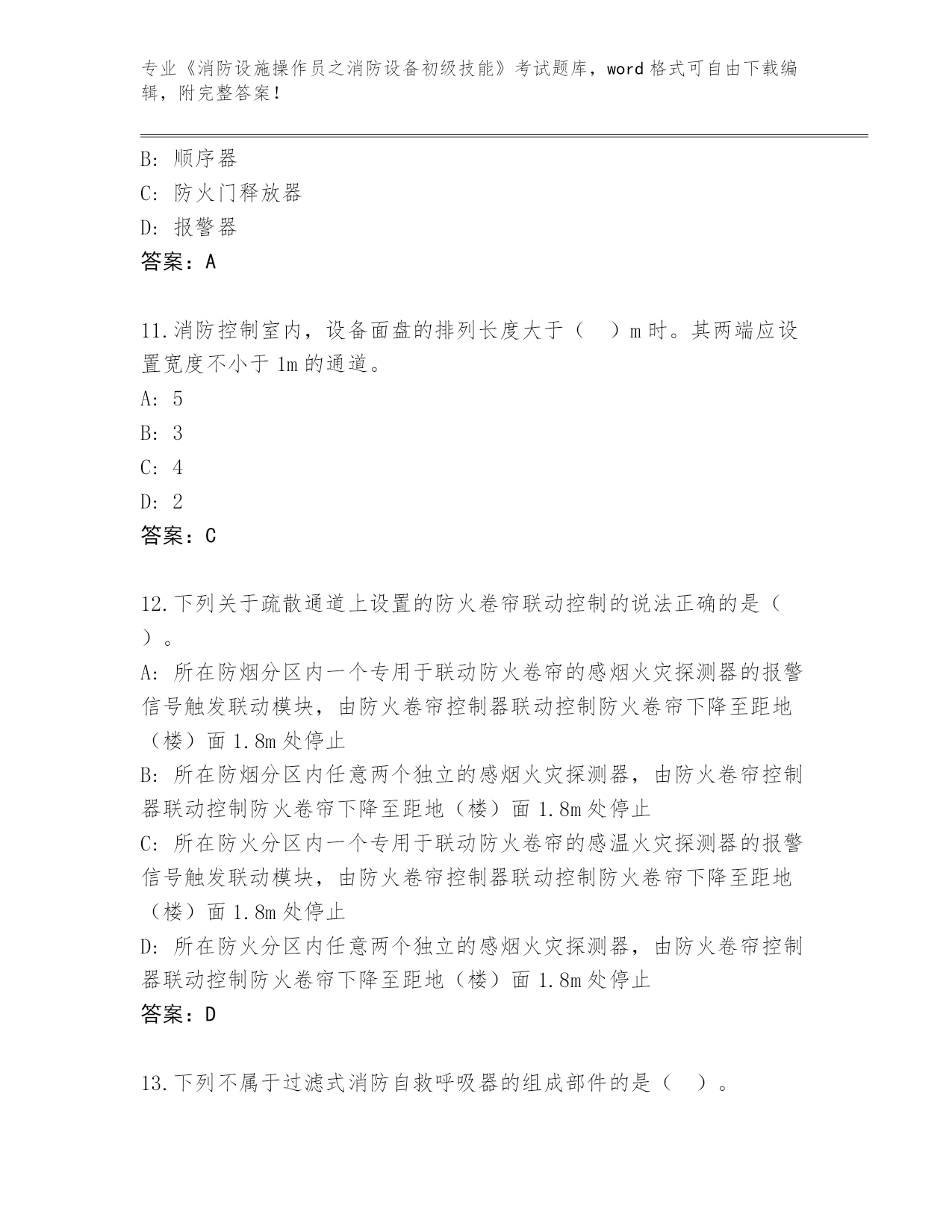 专业《消防设施操作员之消防设备初级技能》考试题库，word 格式可自由下载编辑，附完整答案！

B: 顺序器
C: 防火门释放器
D: 报警器
答案：A

11.消防控制室内，设备面盘的排列长度大于（　）m 时。其两端应设置宽度不小于 1m 的通道。
A: 5
B: 3
C: 4
D: 2
答案：C

12.下列关于疏散通道上设置的防火卷帘联动控制的说法正确的是（　）。
A: 所在防烟分区内一个专用于联动防火卷帘的感烟火灾探测器的报警信号触发联动模块，由防火卷帘控制器联动控制防火卷帘下降至距地（楼）面 1.8m 处停止
B: 所在防烟分区内任意两个独立的感烟火灾探测器，由防火卷帘控制器联动控制防火卷帘下降至距地（楼）面 1.8m 处停止
C: 所在防火分区内一个专用于联动防火卷帘的感温火灾探测器的报警信号触发联动模块，由防火卷帘控制器联动控制防火卷帘下降至距地（楼）面 1.8m 处停止
D: 所在防火分区内任意两个独立的感烟火灾探测器，由防火卷帘控制器联动控制防火卷帘下降至距地（楼）面 1.8m 处停止
答案：D

13.下列不属于过滤式消防自救呼吸器的组成部件的是（　）。